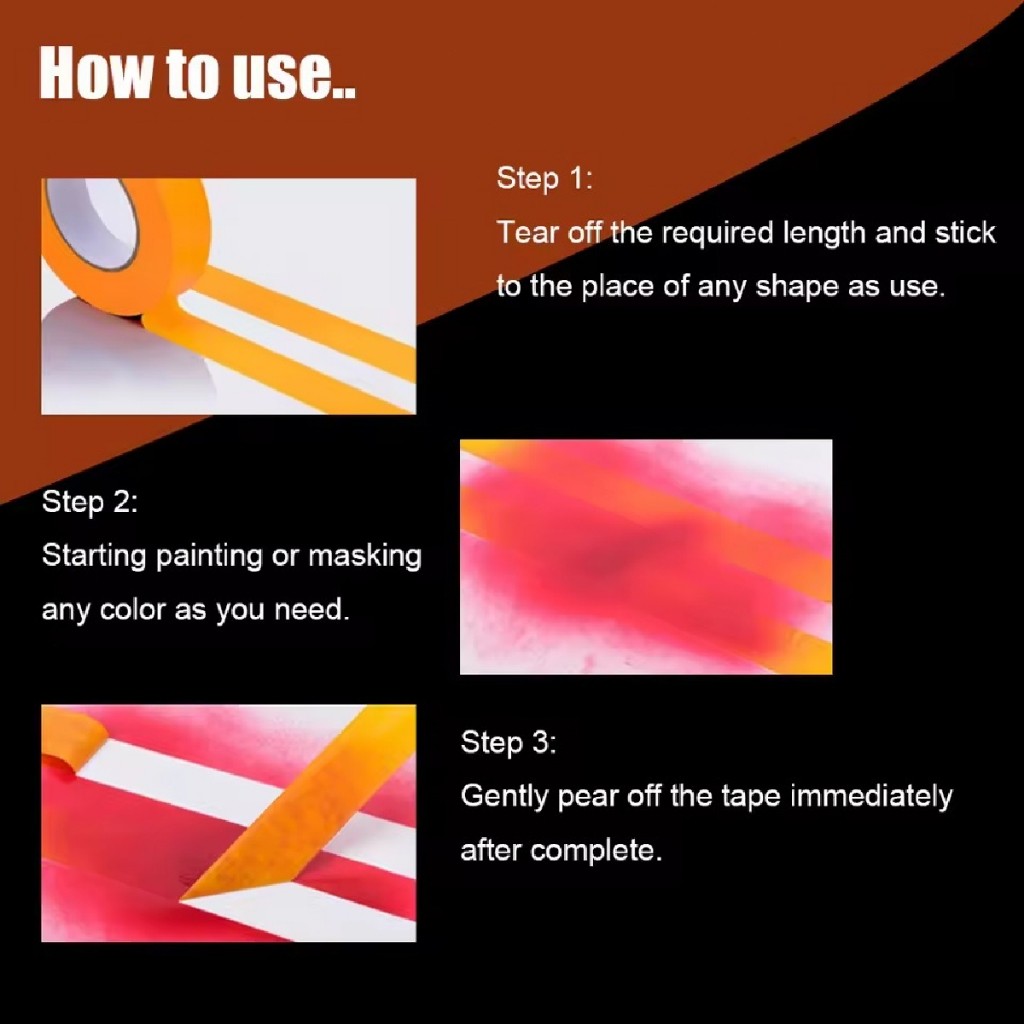 How to use..

Step 1:
Tear off the required length and stick to the place of any shape as use.

Step 2:
Starting painting or masking any color as you need.

Step 3:
Gently pear off the tape immediately after complete.